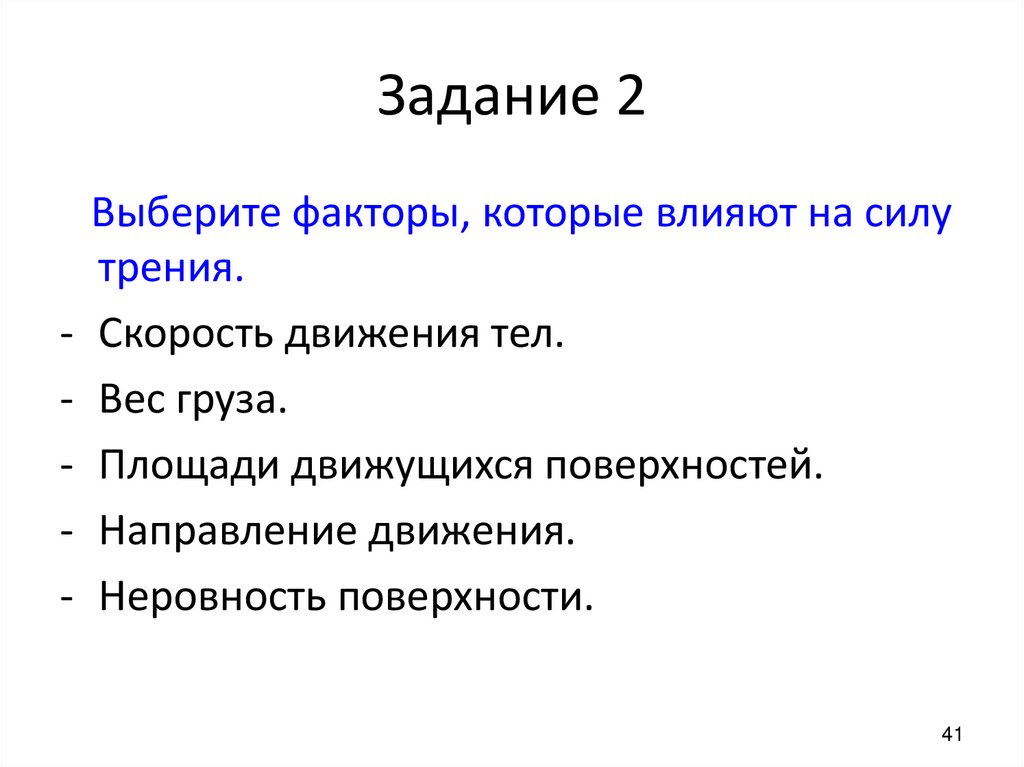 Задание 2

Выберите факторы, которые влияют на силу трения.

- Скорость движения тел.
- Вес груза.
- Площади движущихся поверхностей.
- Направление движения.
- Неровность поверхности.

41